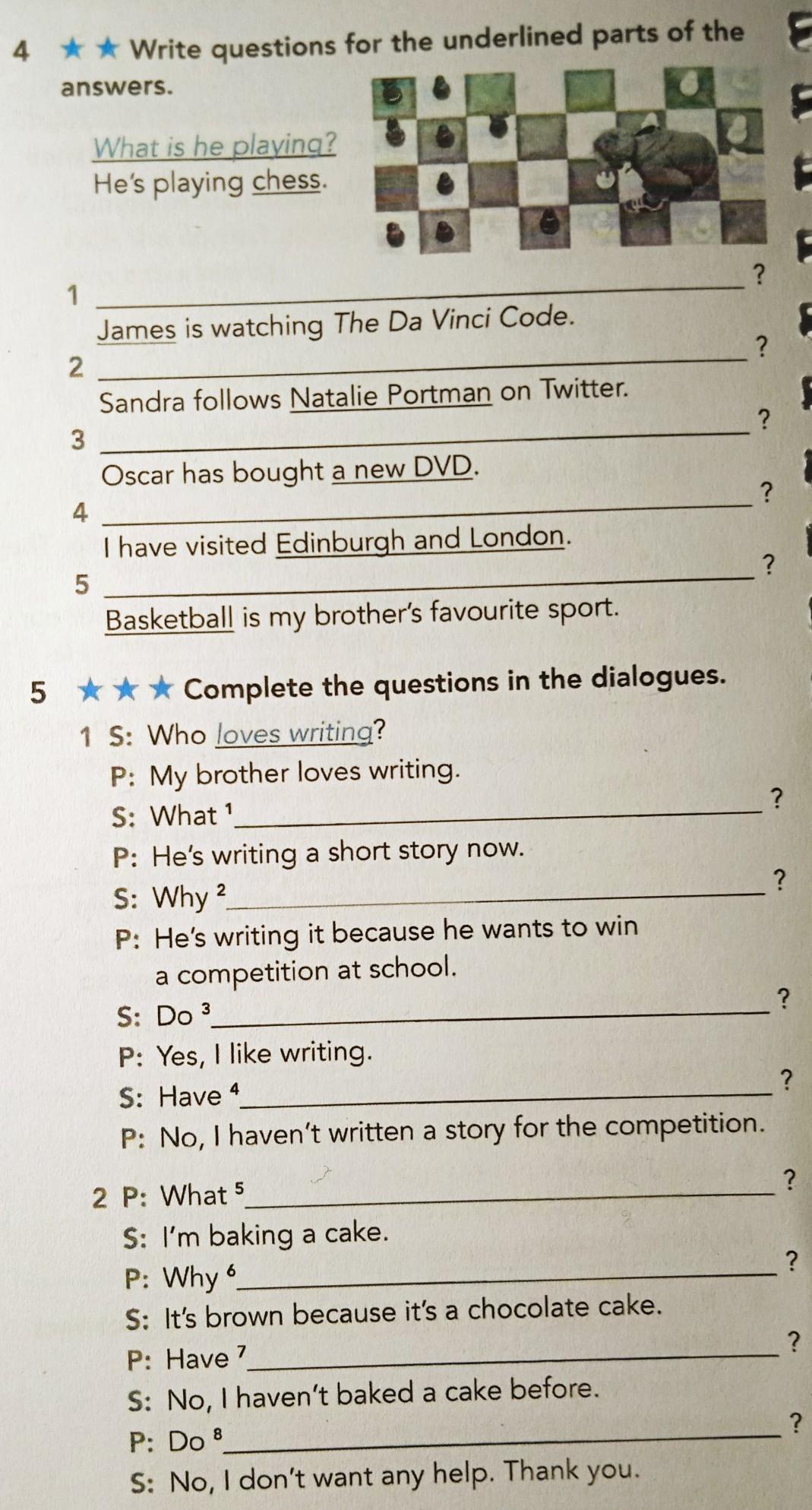 4 ★★ Write questions for the underlined parts of the answers.

What is he playing?
He's playing chess.

1 ____?
James is watching The Da Vinci Code.
2 ____?
Sandra follows Natalie Portman on Twitter.
3 ____?
Oscar has bought a new DVD.
4 ____?
I have visited Edinburgh and London.
5 ____?
Basketball is my brother's favourite sport.

5 ★★★ Complete the questions in the dialogues.

1 S: Who loves writing?
P: My brother loves writing.
S: What $^{1}$____?
P: He's writing a short story now.
S: Why $^{2}$____?
P: He's writing it because he wants to win a competition at school.
S: Do $^{3}$____?
P: Yes, I like writing.
S: Have $^{4}$____?
P: No, I haven't written a story for the competition.

2 P: What $^{5}$____?
S: I'm baking a cake.
P: Why $^{6}$____?
S: It's brown because it's a chocolate cake.
P: Have $^{7}$____?
S: No, I haven't baked a cake before.
P: Do $^{8}$____?
S: No, I don't want any help. Thank you.